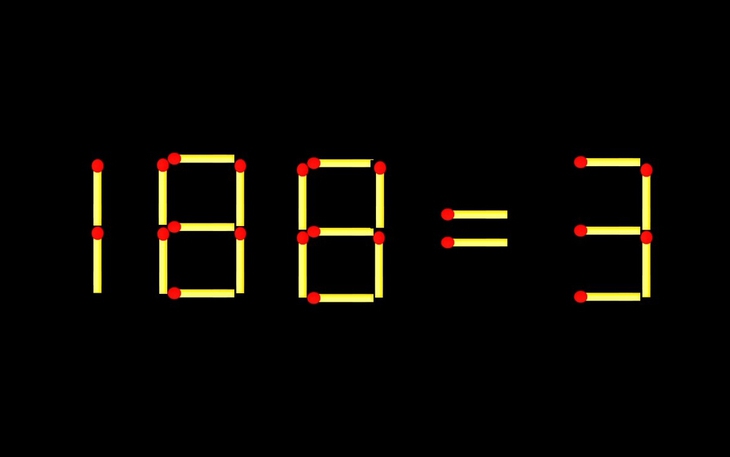 188 = 3